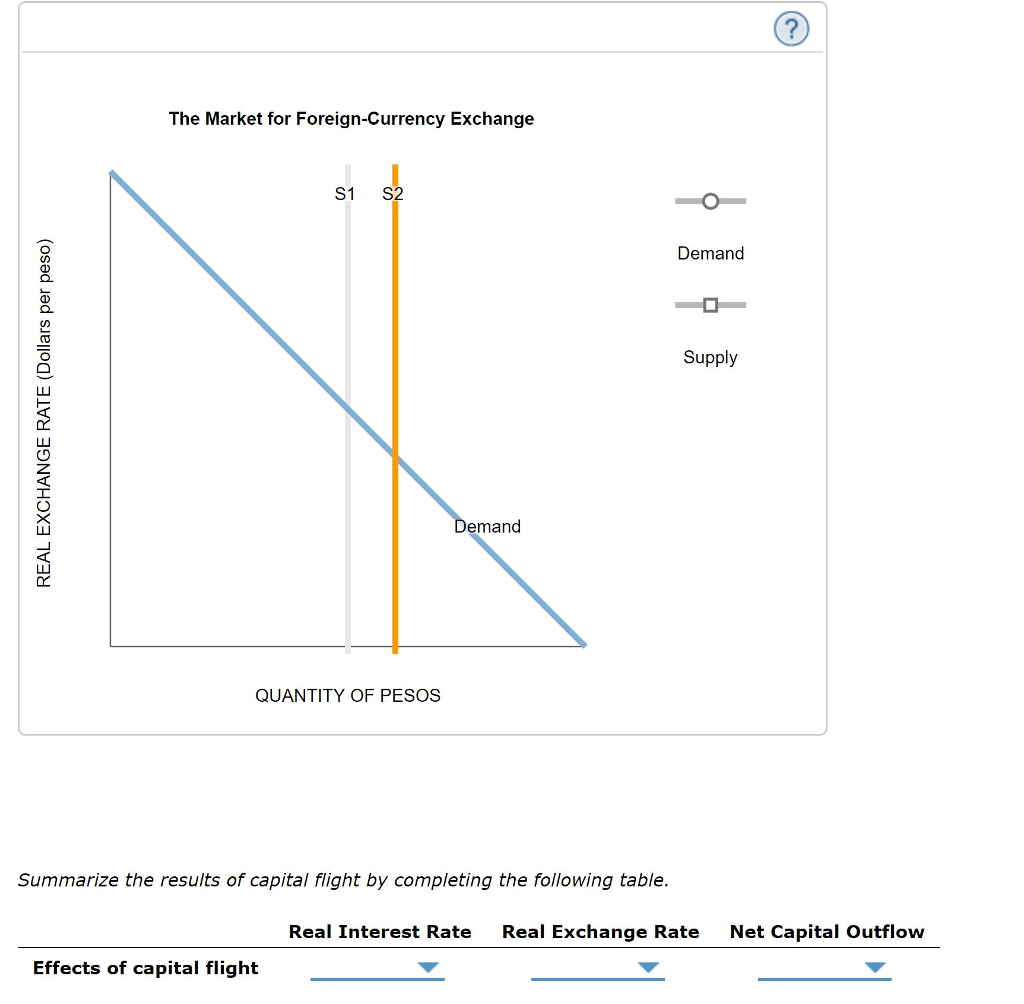 ?

The Market for Foreign-Currency Exchange

REAL EXCHANGE RATE (Dollars per peso)

S1 S2

Demand

QUANTITY OF PESOS

Demand

Supply

Summarize the results of capital flight by completing the following table.

| | Real Interest Rate | Real Exchange Rate | Net Capital Outflow |
|---|---|---|---|
| Effects of capital flight | | | |